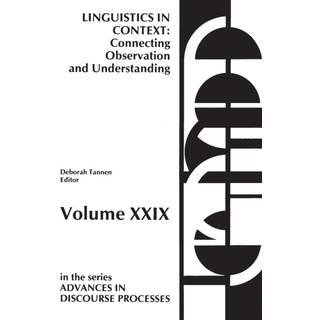 LINGUISTICS IN CONTEXT: Connecting Observation and Understanding

Deborah Tannen
Editor

Volume XXIX

in the series
ADVANCES IN DISCOURSE PROCESSES